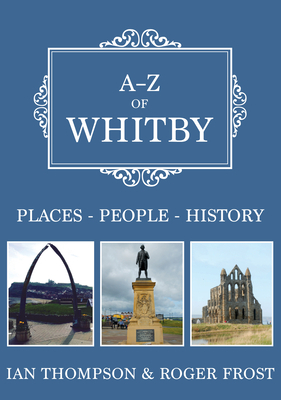 A–Z
OF
WHITBY

PLACES - PEOPLE - HISTORY

IAN THOMPSON & ROGER FROST